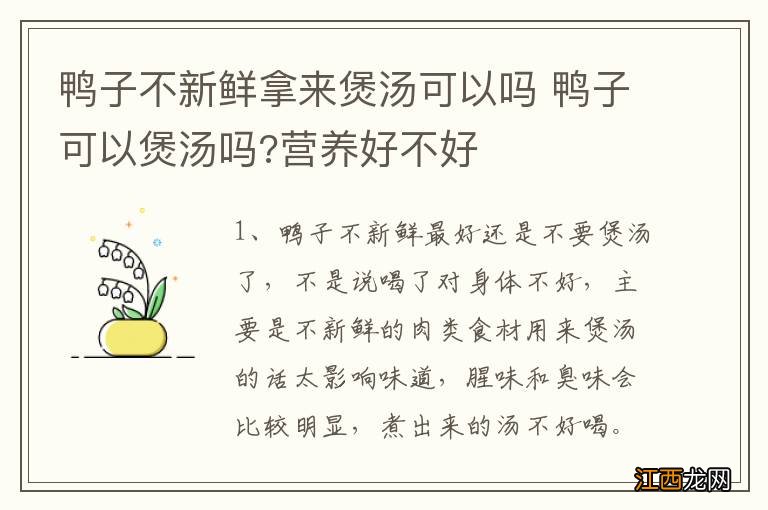 鸭子不新鲜拿来煲汤可以吗 鸭子可以煲汤吗?营养好不好

1、鸭子不新鲜最好还是不要煲汤了，不是说喝了对身体不好，主要是不新鲜的肉类食材用来煲汤的话太影响味道，腥味和臭味会比较明显，煮出来的汤不好喝。

江西龙网